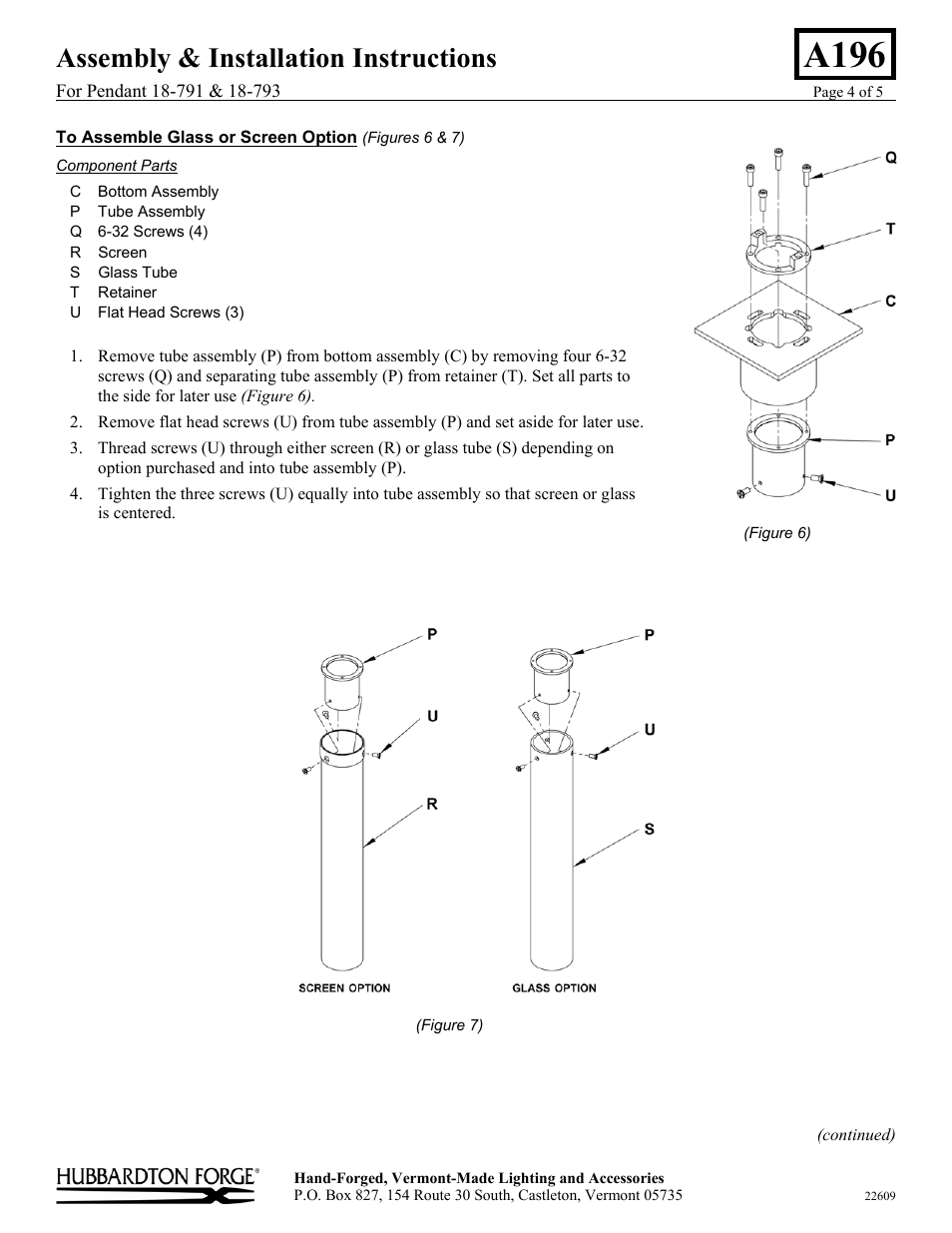 Assembly & Installation Instructions

A196

For Pendant 18-791 & 18-793

Page 4 of 5

To Assemble Glass or Screen Option (Figures 6 & 7)

Component Parts

C Bottom Assembly
P Tube Assembly
Q 6-32 Screws (4)
R Screen
S Glass Tube
T Retainer
U Flat Head Screws (3)

1. Remove tube assembly (P) from bottom assembly (C) by removing four 6-32 screws (Q) and separating tube assembly (P) from retainer (T). Set all parts to the side for later use (Figure 6).

2. Remove flat head screws (U) from tube assembly (P) and set aside for later use.

3. Thread screws (U) through either screen (R) or glass tube (S) depending on option purchased and into tube assembly (P).

4. Tighten the three screws (U) equally into tube assembly so that screen or glass is centered.

Q
T
C
P
U

(Figure 6)

P
U
R
SCREEN OPTION

P
U
S
GLASS OPTION

(Figure 7)

(continued)

HUBBARDTON FORGE®

Hand-Forged, Vermont-Made Lighting and Accessories
P.O. Box 827, 154 Route 30 South, Castleton, Vermont 05735

22609